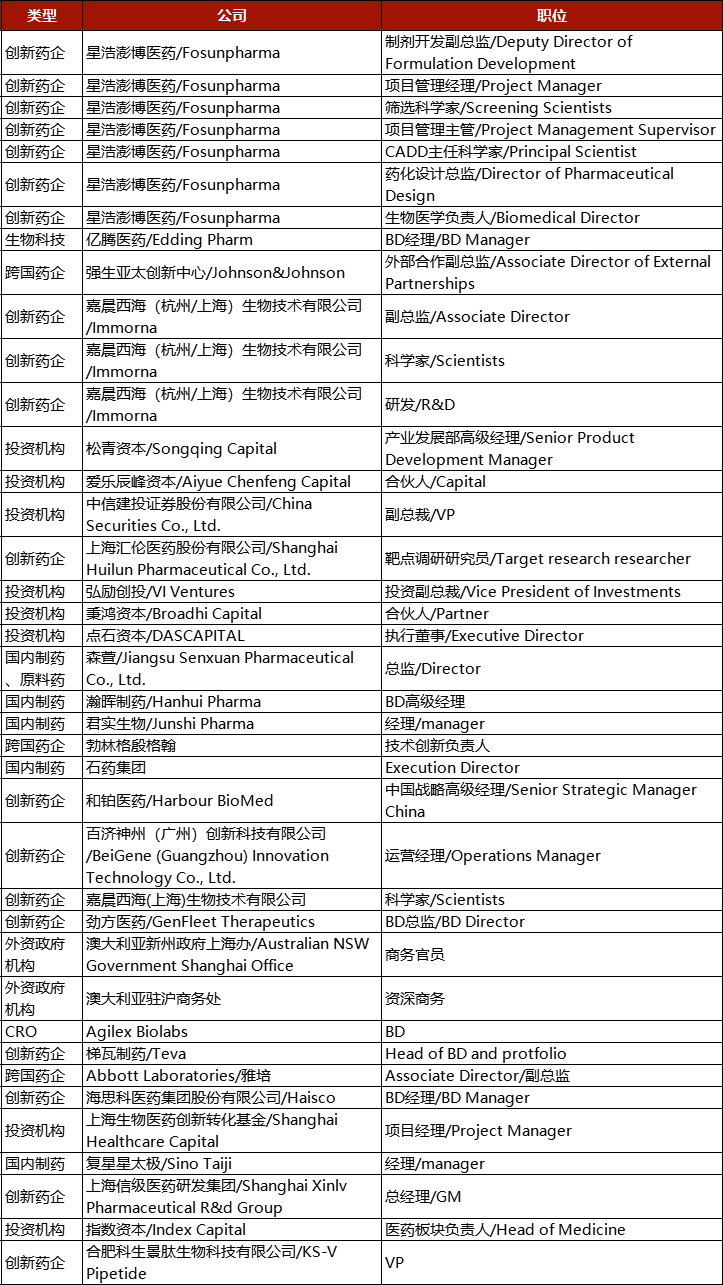 | 类型 | 公司 | 职位 |
|---|---|---|
| 创新药企 | 星浩澎博医药/Fosunpharma | 制剂开发副总监/Deputy Director of Formulation Development |
| 创新药企 | 星浩澎博医药/Fosunpharma | 项目管理经理/Project Manager |
| 创新药企 | 星浩澎博医药/Fosunpharma | 筛选科学家/Screening Scientists |
| 创新药企 | 星浩澎博医药/Fosunpharma | 项目管理主管/Project Management Supervisor |
| 创新药企 | 星浩澎博医药/Fosunpharma | CADD主任科学家/Principal Scientist |
| 创新药企 | 星浩澎博医药/Fosunpharma | 药化设计总监/Director of Pharmaceutical Design |
| 创新药企 | 星浩澎博医药/Fosunpharma | 生物医学负责人/Biomedical Director |
| 生物科技 | 亿腾医药/Edding Pharm | BD经理/BD Manager |
| 跨国药企 | 强生亚太创新中心/Johnson&Johnson | 外部合作副总监/Associate Director of External Partnerships |
| 创新药企 | 嘉晨西海（杭州/上海）生物技术有限公司/Immorna | 副总监/Associate Director |
| 创新药企 | 嘉晨西海（杭州/上海）生物技术有限公司/Immorna | 科学家/Scientists |
| 创新药企 | 嘉晨西海（杭州/上海）生物技术有限公司/Immorna | 研发/R&D |
| 投资机构 | 松青资本/Songqing Capital | 产业发展部高级经理/Senior Product Development Manager |
| 投资机构 | 爱乐辰峰资本/Aiyue Chenfeng Capital | 合伙人/Capital |
| 投资机构 | 中信建投证券股份有限公司/China Securities Co., Ltd. | 副总裁/VP |
| 创新药企 | 上海汇伦医药股份有限公司/Shanghai Huilun Pharmaceutical Co., Ltd. | 靶点调研研究员/Target research researcher |
| 投资机构 | 弘励创投/VI Ventures | 投资副总裁/Vice President of Investments |
| 投资机构 | 秉鸿资本/Broadhi Capital | 合伙人/Partner |
| 投资机构 | 点石资本/DASCAPITAL | 执行董事/Executive Director |
| 国内制药、原料药 | 森萱/Jiangsu Senxuan Pharmaceutical Co., Ltd. | 总监/Director |
| 国内制药 | 瀚晖制药/Hanhui Pharma | BD高级经理 |
| 国内制药 | 君实生物/Junshi Pharma | 经理/manager |
| 跨国药企 | 勃林格殷格翰 | 技术创新负责人 |
| 国内制药 | 石药集团 | Execution Director |
| 创新药企 | 和铂医药/Harbour BioMed | 中国战略高级经理/Senior Strategic Manager China |
| 创新药企 | 百济神州（广州）创新科技有限公司/BeiGene (Guangzhou) Innovation Technology Co., Ltd. | 运营经理/Operations Manager |
| 创新药企 | 嘉晨西海(上海)生物技术有限公司 | 科学家/Scientists |
| 创新药企 | 劲方医药/GenFleet Therapeutics | BD总监/BD Director |
| 外资政府机构 | 澳大利亚新州政府上海办/Australian NSW Government Shanghai Office | 商务官员 |
| 外资政府机构 | 澳大利亚驻沪商务处 | 资深商务 |
| CRO | Agilex Biolabs | BD |
| 创新药企 | 梯瓦制药/Teva | Head of BD and protfolio |
| 跨国药企 | Abbott Laboratories/雅培 | Associate Director/副总监 |
| 创新药企 | 海思科医药集团股份有限公司/Haisco | BD经理/BD Manager |
| 投资机构 | 上海生物医药创新转化基金/Shanghai Healthcare Capital | 项目经理/Project Manager |
| 国内制药 | 复星星太极/Sino Taiji | 经理/manager |
| 创新药企 | 上海信级医药研发集团/Shanghai Xinlv Pharmaceutical R&d Group | 总经理/GM |
| 投资机构 | 指数资本/Index Capital | 医药板块负责人/Head of Medicine |
| 创新药企 | 合肥科生景肽生物科技有限公司/KS-V Pipetide | VP |